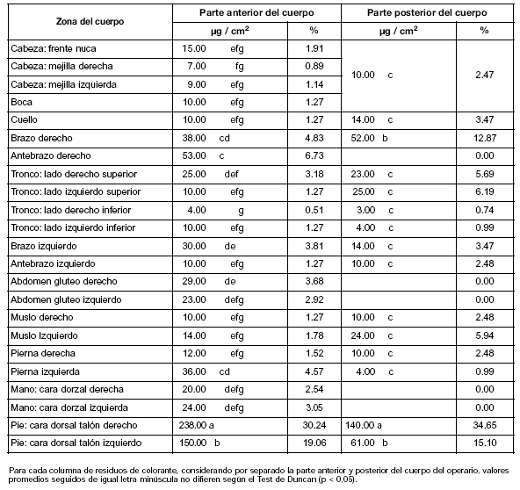 | Zona del cuerpo | Parte anterior del cuerpo | | Parte posterior del cuerpo | |
|---|---|---|---|---|
| | µg / cm$^2$ | % | µg / cm$^2$ | % |
| Cabeza: frente nuca | 15.00 efg | 1.91 | 10.00 c | 2.47 |
| Cabeza: mejilla derecha | 7.00 fg | 0.89 | | |
| Cabeza: mejilla izquierda | 9.00 efg | 1.14 | | |
| Boca | 10.00 efg | 1.27 | | |
| Cuello | 10.00 efg | 1.27 | 14.00 c | 3.47 |
| Brazo derecho | 38.00 cd | 4.83 | 52.00 b | 12.87 |
| Antebrazo derecho | 53.00 c | 6.73 | | 0.00 |
| Tronco: lado derecho superior | 25.00 def | 3.18 | 23.00 c | 5.69 |
| Tronco: lado izquierdo superior | 10.00 efg | 1.27 | 25.00 c | 6.19 |
| Tronco: lado derecho inferior | 4.00 g | 0.51 | 3.00 c | 0.74 |
| Tronco: lado izquierdo inferior | 10.00 efg | 1.27 | 4.00 c | 0.99 |
| Brazo izquierdo | 30.00 de | 3.81 | 14.00 c | 3.47 |
| Antebrazo izquierdo | 10.00 efg | 1.27 | 10.00 c | 2.48 |
| Abdomen gluteo derecho | 29.00 de | 3.68 | | 0.00 |
| Abdomen gluteo izquierdo | 23.00 defg | 2.92 | | 0.00 |
| Muslo derecho | 10.00 efg | 1.27 | 10.00 c | 2.48 |
| Muslo Izquierdo | 14.00 efg | 1.78 | 24.00 c | 5.94 |
| Pierna derecha | 12.00 efg | 1.52 | 10.00 c | 2.48 |
| Pierna izquierda | 36.00 cd | 4.57 | 4.00 c | 0.99 |
| Mano: cara dorzal derecha | 20.00 defg | 2.54 | | 0.00 |
| Mano: cara dorzal izquierda | 24.00 defg | 3.05 | | 0.00 |
| Pie: cara dorsal talón derecho | 238.00 a | 30.24 | 140.00 a | 34.65 |
| Pie: cara dorsal talón izquierdo | 150.00 b | 19.06 | 61.00 b | 15.10 |

Para cada columna de residuos de colorante, considerando por separado la parte anterior y posterior del cuerpo del operario, valores promedios seguidos de igual letra minúscula no difieren según el Test de Duncan (p < 0,05).